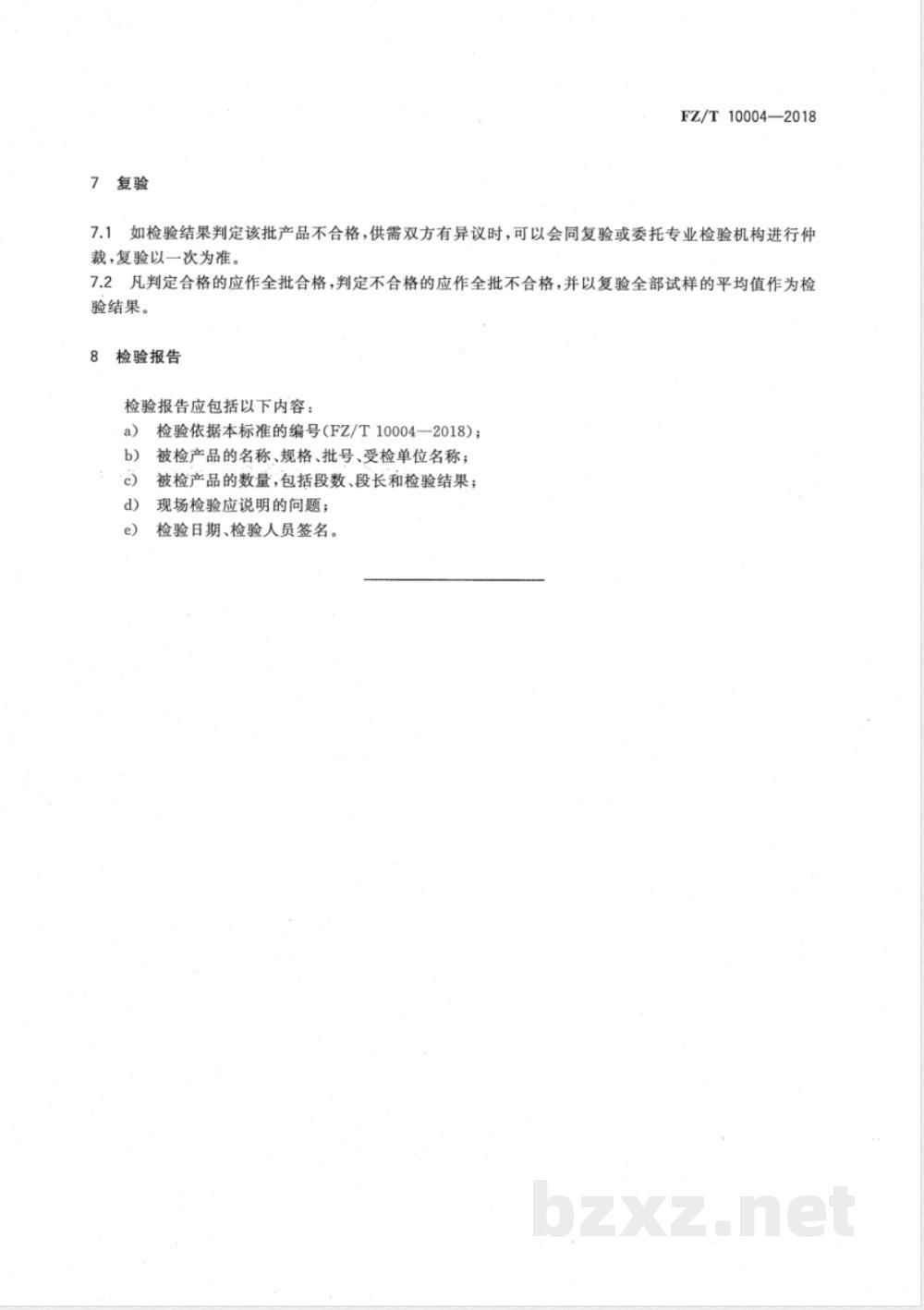 FZ/T 10004—2018

7 复验

7.1 如检验结果判定该批产品不合格，供需双方有异议时，可以会同复验或委托专业检验机构进行仲裁，复验以一次为准。

7.2 凡判定合格的应作全批合格，判定不合格的应作全批不合格，并以复验全部试样的平均值作为检验结果。

8 检验报告

检验报告应包括以下内容：
a) 检验依据本标准的编号(FZ/T 10004—2018)；
b) 被检产品的名称、规格、批号、受检单位名称；
c) 被检产品的数量，包括段数、段长和检验结果；
d) 现场检验应说明的问题；
e) 检验日期、检验人员签名。

bzxz.net